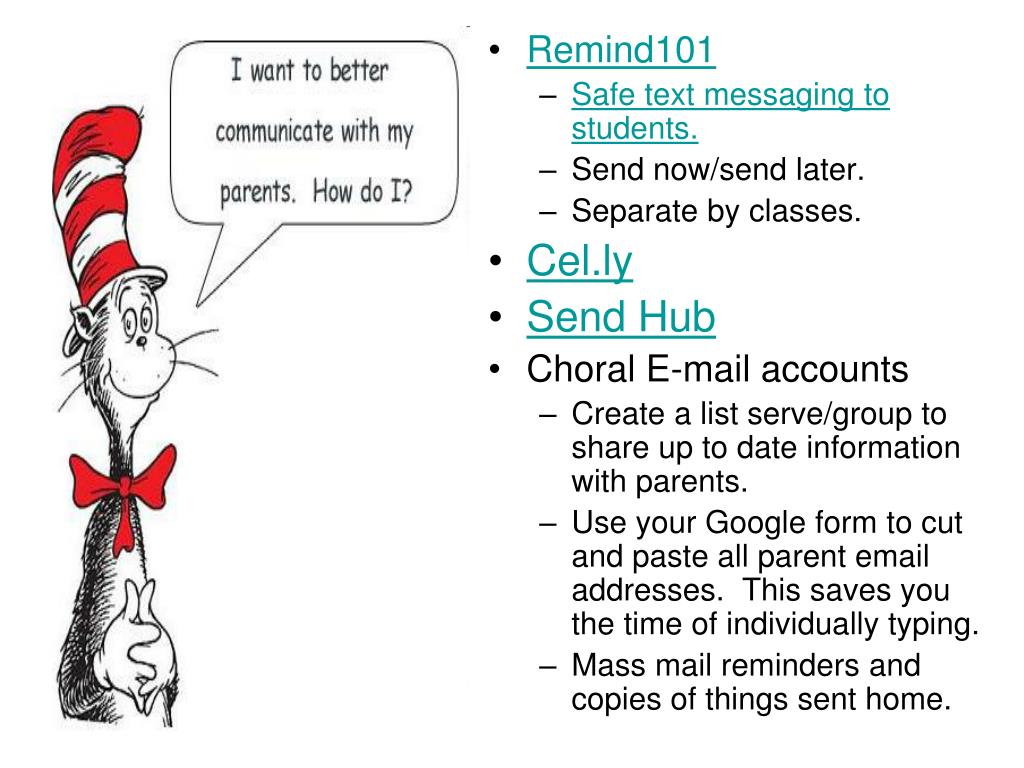 I want to better communicate with my parents. How do I?

• Remind101
– Safe text messaging to students.
– Send now/send later.
– Separate by classes.
• Cel.ly
• Send Hub
• Choral E-mail accounts
– Create a list serve/group to share up to date information with parents.
– Use your Google form to cut and paste all parent email addresses. This saves you the time of individually typing.
– Mass mail reminders and copies of things sent home.